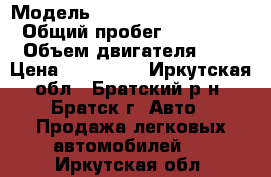 Модель
Общий пробег
Объем двигателя
Цена Иркутская обл Братский р н Братск г Авто Продажа легковых автомобилей Иркутская обл